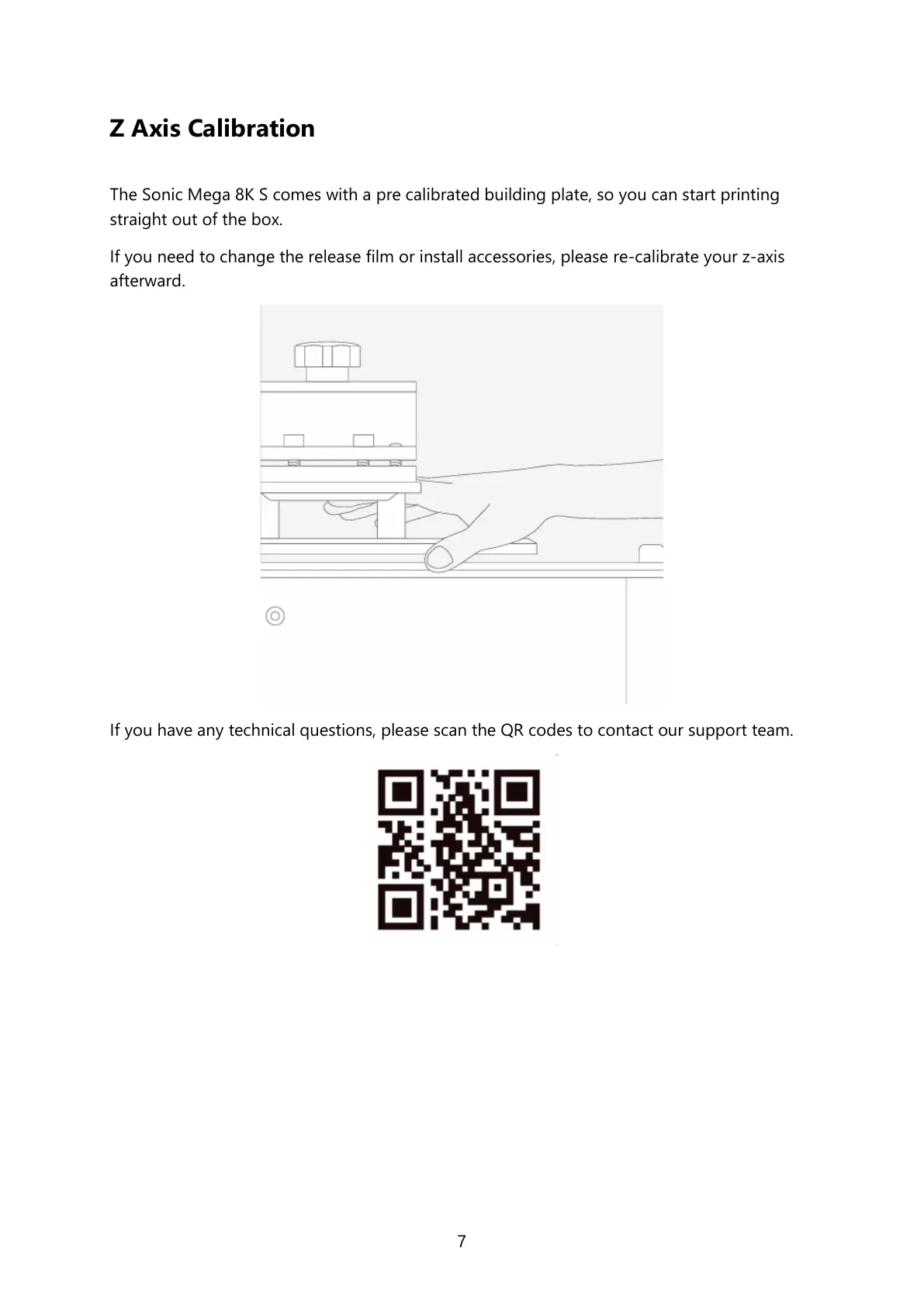 Z Axis Calibration

The Sonic Mega 8K S comes with a pre calibrated building plate, so you can start printing straight out of the box.

If you need to change the release film or install accessories, please re-calibrate your z-axis afterward.

If you have any technical questions, please scan the QR codes to contact our support team.

7